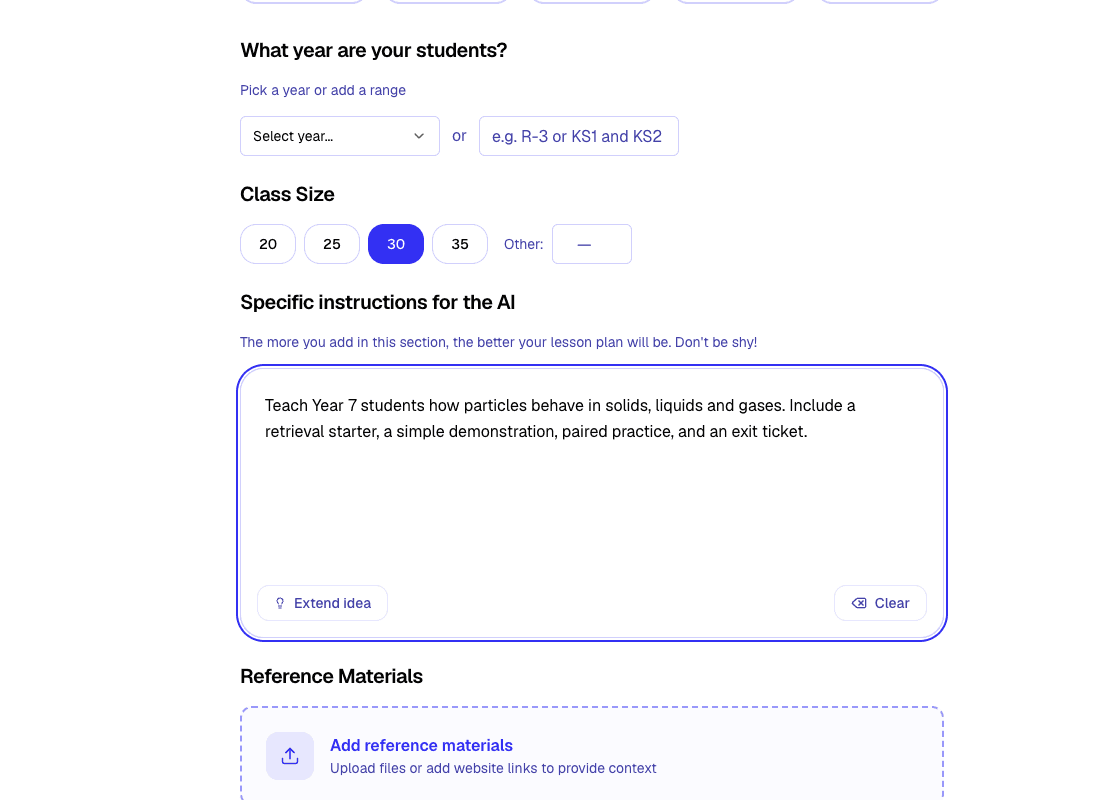 What year are your students?

Pick a year or add a range

Select year... or e.g. R-3 or KS1 and KS2

Class Size

20 25 30 35 Other: —

Specific instructions for the AI

The more you add in this section, the better your lesson plan will be. Don't be shy!

Teach Year 7 students how particles behave in solids, liquids and gases. Include a retrieval starter, a simple demonstration, paired practice, and an exit ticket.

Extend idea

Clear

Reference Materials

Add reference materials
Upload files or add website links to provide context